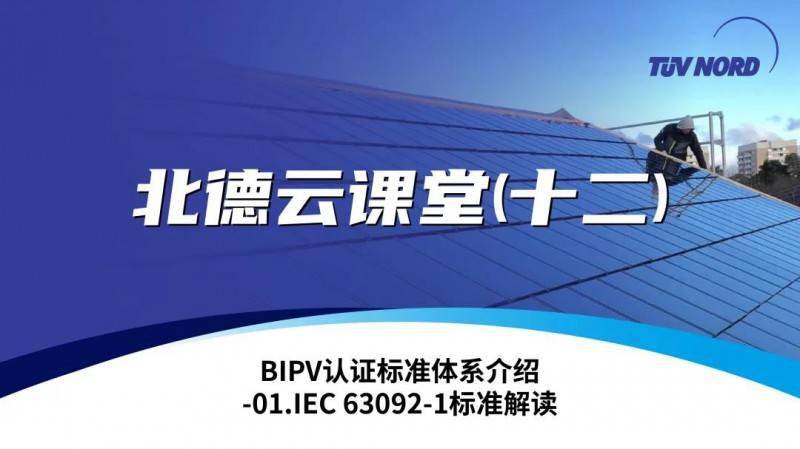 TÜV NORD

北德云课堂(十二)

BIPV认证标准体系介绍
-01.IEC 63092-1标准解读